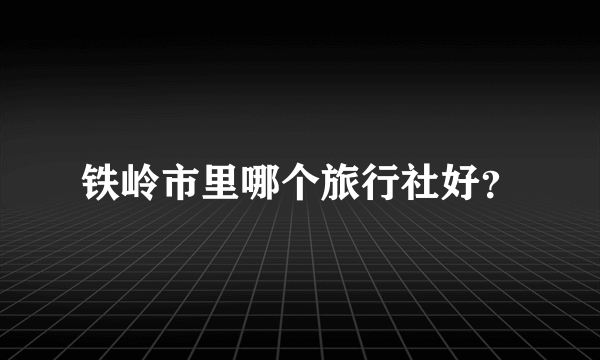 铁岭市里哪个旅行社好?